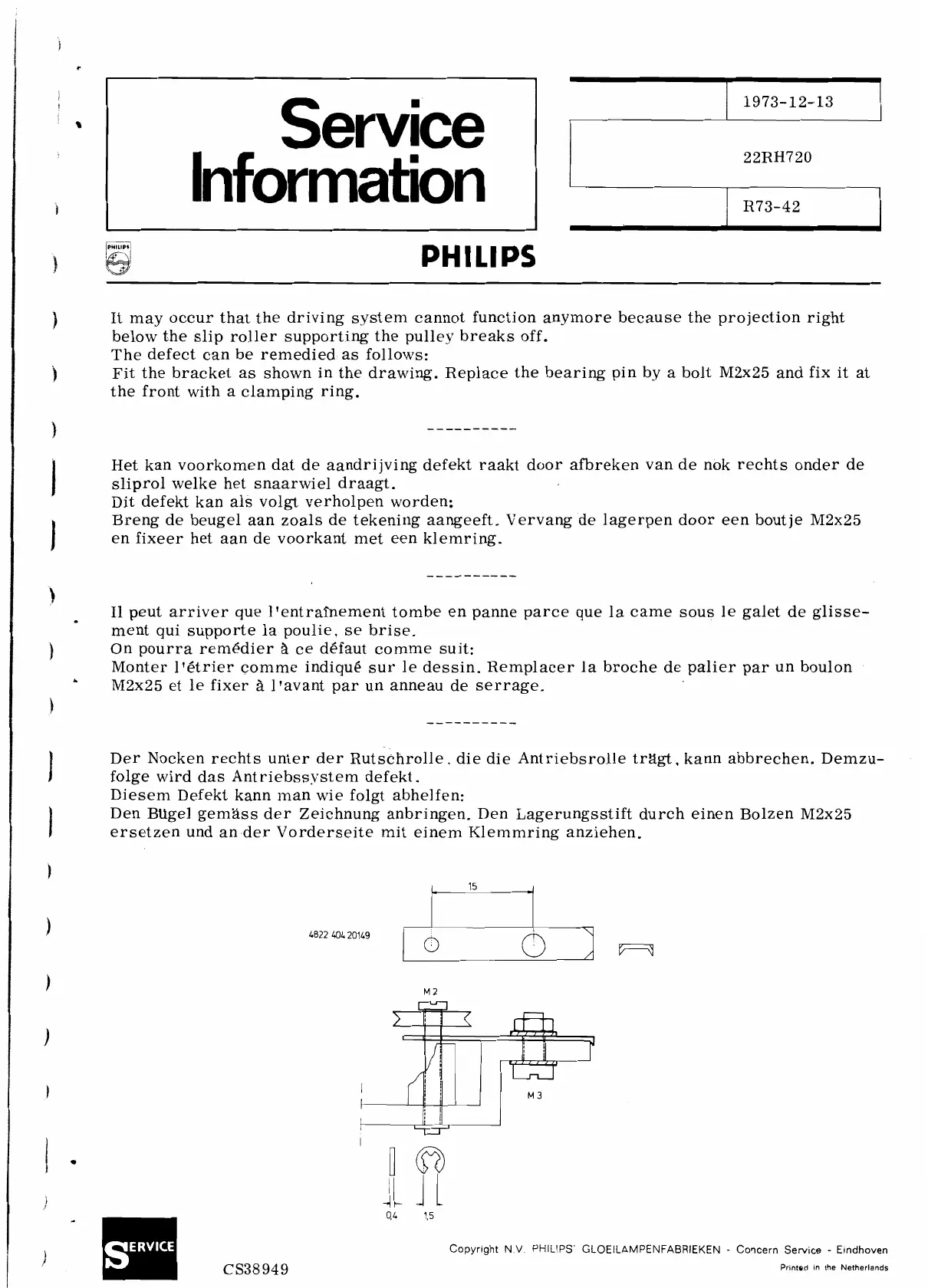 Service Information

1973-12-13

22RH720

R73-42

PHILIPS

PHILIPS

It may occur that the driving system cannot function anymore because the projection right below the slip roller supporting the pulley breaks off.
The defect can be remedied as follows:
Fit the bracket as shown in the drawing. Replace the bearing pin by a bolt M2x25 and fix it at the front with a clamping ring.

----------

Het kan voorkomen dat de aandrijving defekt raakt door afbreken van de nok rechts onder de sliprol welke het snaarwiel draagt.
Dit defekt kan als volgt verholpen worden:
Breng de beugel aan zoals de tekening aangeeft. Vervang de lagerpen door een boutje M2x25 en fixeer het aan de voorkant met een klemring.

----------

Il peut arriver que l'entraînement tombe en panne parce que la came sous le galet de glissement qui supporte la poulie, se brise.
On pourra remédier à ce défaut comme suit:
Monter l'étrier comme indiqué sur le dessin. Remplacer la broche de palier par un boulon M2x25 et le fixer à l'avant par un anneau de serrage.

----------

Der Nocken rechts unter der Rutschrolle, die die Antriebsrolle trägt, kann abbrechen. Demzufolge wird das Antriebssystem defekt.
Diesem Defekt kann man wie folgt abhelfen:
Den Bügel gemäss der Zeichnung anbringen. Den Lagerungsstift durch einen Bolzen M2x25 ersetzen und an der Vorderseite mit einem Klemmring anziehen.

15

4822 404 20149

M2

M3

0,4

1,5

SERVICE

CS38949

Copyright N.V. PHILIPS' GLOEILAMPENFABRIEKEN - Concern Service - Eindhoven
Printed in the Netherlands